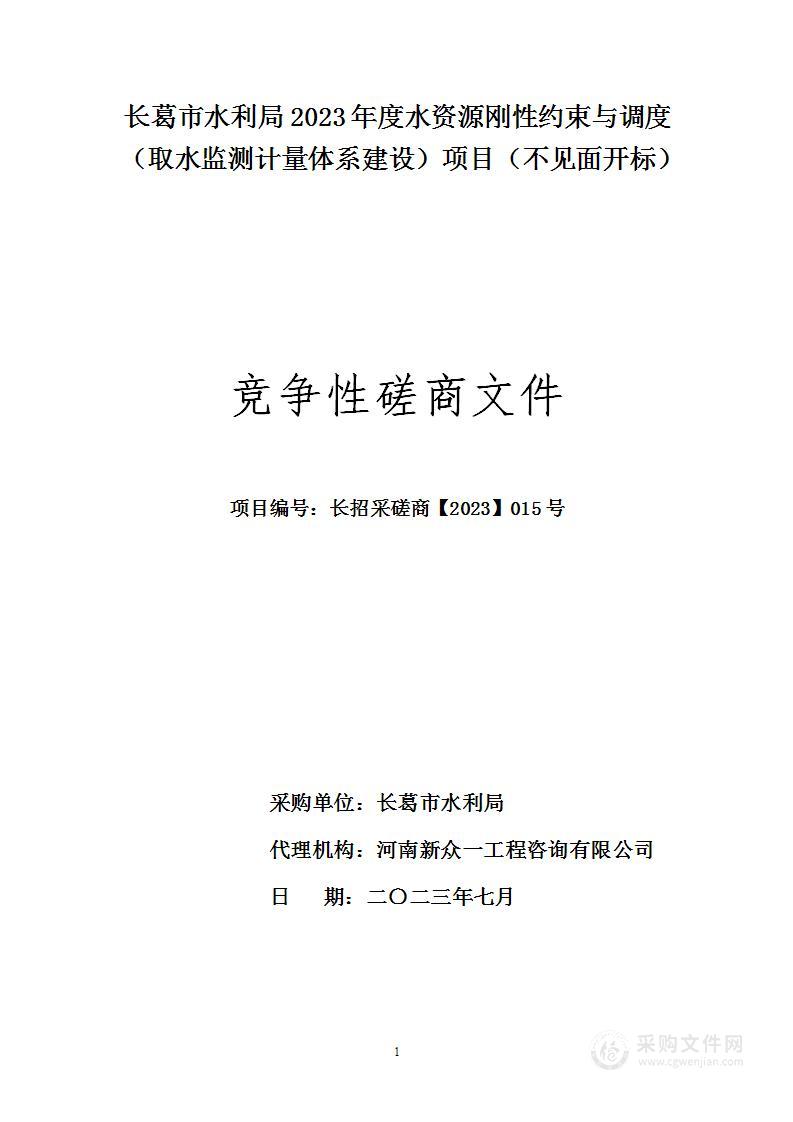 长葛市水利局2023年度水资源刚性约束与调度（取水监测计量体系建设）项目（不见面开标）

竞争性磋商文件

项目编号：长招采磋商【2023】015号

采购单位：长葛市水利局

代理机构：河南新众一工程咨询有限公司

日　期：二〇二三年七月

1

采购文件网
www.cgwenjian.com